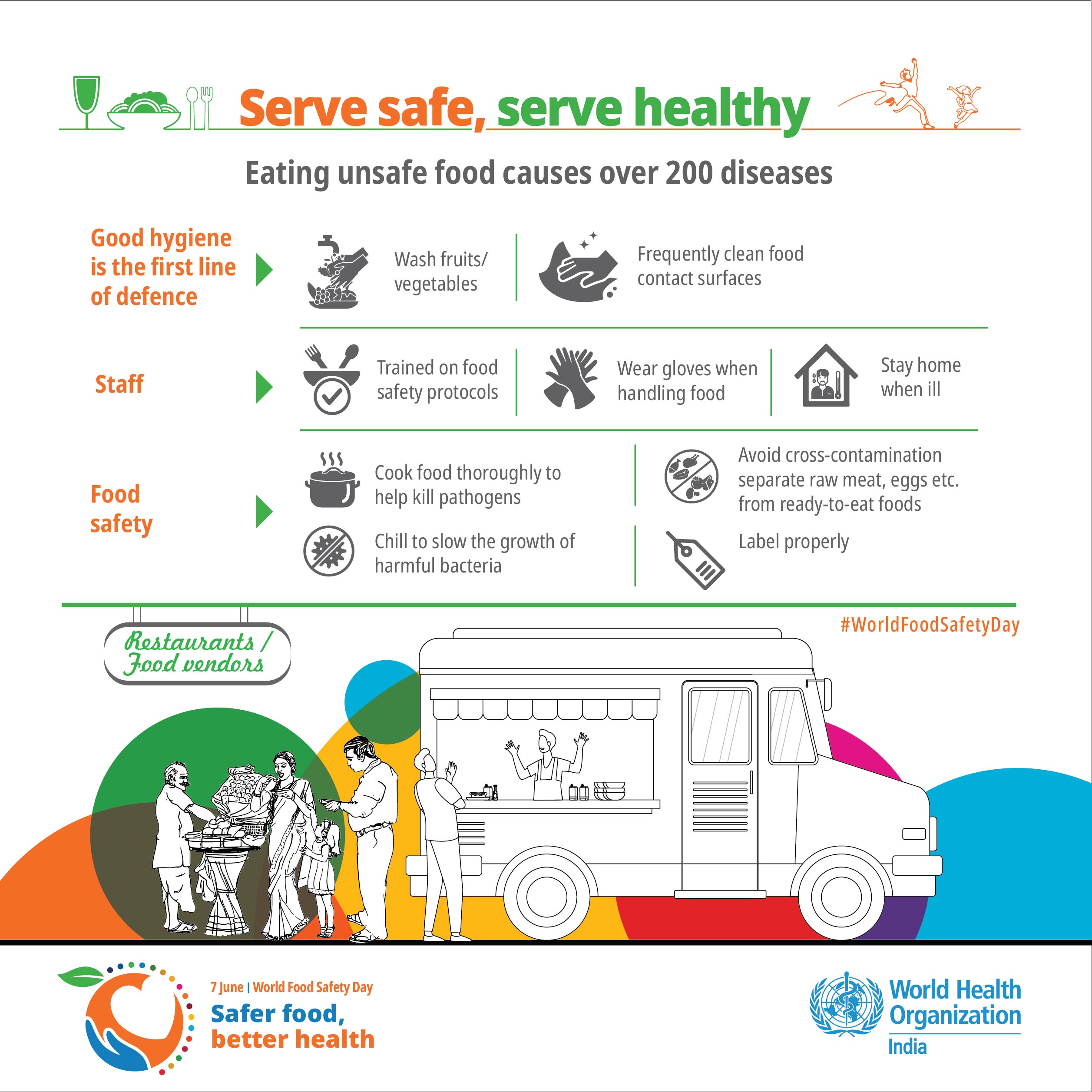 Serve safe, serve healthy

Eating unsafe food causes over 200 diseases

Good hygiene is the first line of defence

Wash fruits/ vegetables

Frequently clean food contact surfaces

Staff

Trained on food safety protocols

Wear gloves when handling food

Stay home when ill

Food safety

Cook food thoroughly to help kill pathogens

Avoid cross-contamination separate raw meat, eggs etc. from ready-to-eat foods

Chill to slow the growth of harmful bacteria

Label properly

Restaurants / Food vendors

#WorldFoodSafetyDay

7 June | World Food Safety Day
Safer food, better health

World Health Organization
India